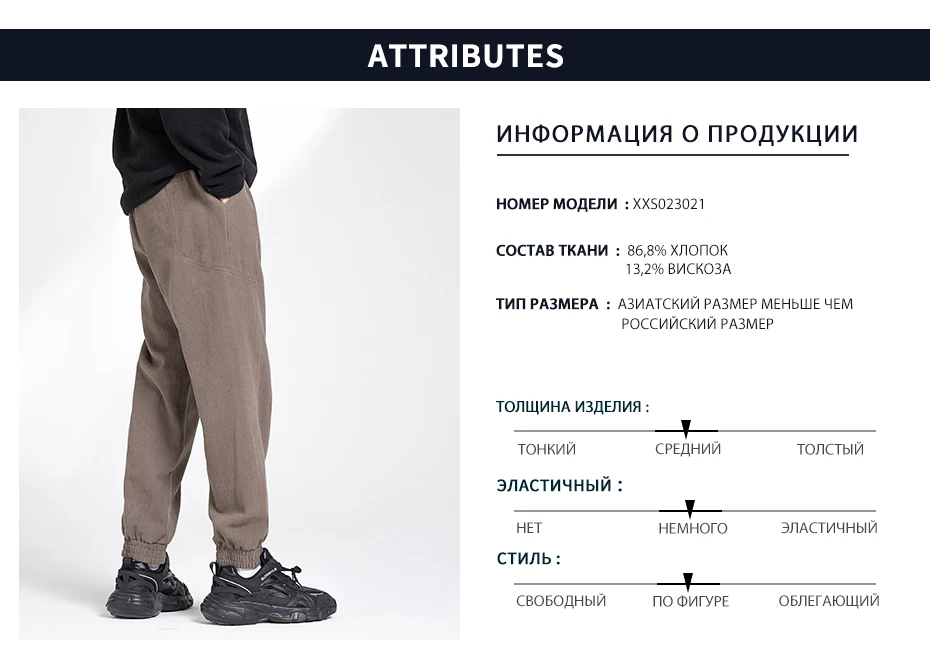 ATTRIBUTES

ИНФОРМАЦИЯ О ПРОДУКЦИИ

НОМЕР МОДЕЛИ : XXS023021

СОСТАВ ТКАНИ : 86,8% ХЛОПОК
13,2% ВИСКОЗА

ТИП РАЗМЕРА : АЗИАТСКИЙ РАЗМЕР МЕНЬШЕ ЧЕМ РОССИЙСКИЙ РАЗМЕР

ТОЛЩИНА ИЗДЕЛИЯ :

ТОНКИЙ СРЕДНИЙ ТОЛСТЫЙ

ЭЛАСТИЧНЫЙ :

НЕТ НЕМНОГО ЭЛАСТИЧНЫЙ

СТИЛЬ :

СВОБОДНЫЙ ПО ФИГУРЕ ОБЛЕГАЮЩИЙ